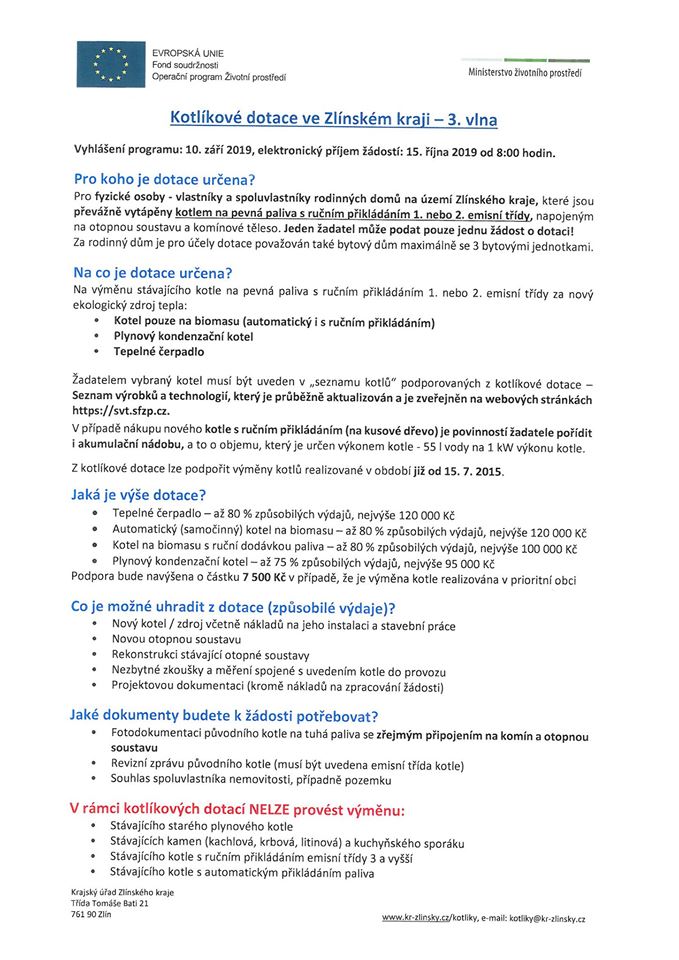 EVROPSKÁ UNIE
Fond soudržnosti
Operační program Životní prostředí

Ministerstvo životního prostředí

Kotlíkové dotace ve Zlínském kraji – 3. vlna

Vyhlášení programu: 10. září 2019, elektronický příjem žádostí: 15. října 2019 od 8:00 hodin.

Pro koho je dotace určena?

Pro fyzické osoby - vlastníky a spoluvlastníky rodinných domů na území Zlínského kraje, které jsou převážně vytápěny kotlem na pevná paliva s ručním přikládáním 1. nebo 2. emisní třídy, napojeným na otopnou soustavu a komínové těleso. Jeden žadatel může podat pouze jednu žádost o dotaci! Za rodinný dům je pro účely dotace považován také bytový dům maximálně se 3 bytovými jednotkami.

Na co je dotace určena?

Na výměnu stávajícího kotle na pevná paliva s ručním přikládáním 1. nebo 2. emisní třídy za nový ekologický zdroj tepla:
• Kotel pouze na biomasu (automatický i s ručním přikládáním)
• Plynový kondenzační kotel
• Tepelné čerpadlo

Žadatelem vybraný kotel musí být uveden v „seznamu kotlů" podporovaných z kotlíkové dotace – Seznam výrobků a technologií, který je průběžně aktualizován a je zveřejněn na webových stránkách https://svt.sfzp.cz.

V případě nákupu nového kotle s ručním přikládáním (na kusové dřevo) je povinností žadatele pořídit i akumulační nádobu, a to o objemu, který je určen výkonem kotle - 55 l vody na 1 kW výkonu kotle.

Z kotlíkové dotace lze podpořit výměny kotlů realizované v období již od 15. 7. 2015.

Jaká je výše dotace?

• Tepelné čerpadlo – až 80 % způsobilých výdajů, nejvýše 120 000 Kč
• Automatický (samočinný) kotel na biomasu – až 80 % způsobilých výdajů, nejvýše 120 000 Kč
• Kotel na biomasu s ruční dodávkou paliva – až 80 % způsobilých výdajů, nejvýše 100 000 Kč
• Plynový kondenzační kotel – až 75 % způsobilých výdajů, nejvýše 95 000 Kč
Podpora bude navýšena o částku 7 500 Kč v případě, že je výměna kotle realizována v prioritní obci

Co je možné uhradit z dotace (způsobilé výdaje)?

• Nový kotel / zdroj včetně nákladů na jeho instalaci a stavební práce
• Novou otopnou soustavu
• Rekonstrukci stávající otopné soustavy
• Nezbytné zkoušky a měření spojené s uvedením kotle do provozu
• Projektovou dokumentaci (kromě nákladů na zpracování žádosti)

Jaké dokumenty budete k žádosti potřebovat?

• Fotodokumentaci původního kotle na tuhá paliva se zřejmým připojením na komín a otopnou soustavu
• Revizní zprávu původního kotle (musí být uvedena emisní třída kotle)
• Souhlas spoluvlastníka nemovitosti, případně pozemku

V rámci kotlíkových dotací NELZE provést výměnu:

• Stávajícího starého plynového kotle
• Stávajících kamen (kachlová, krbová, litinová) a kuchyňského sporáku
• Stávajícího kotle s ručním přikládáním emisní třídy 3 a vyšší
• Stávajícího kotle s automatickým přikládáním paliva

Krajský úřad Zlínského kraje
Třída Tomáše Bati 21
761 90 Zlín

www.kr-zlinsky.cz/kotliky, e-mail: kotliky@kr-zlinsky.cz